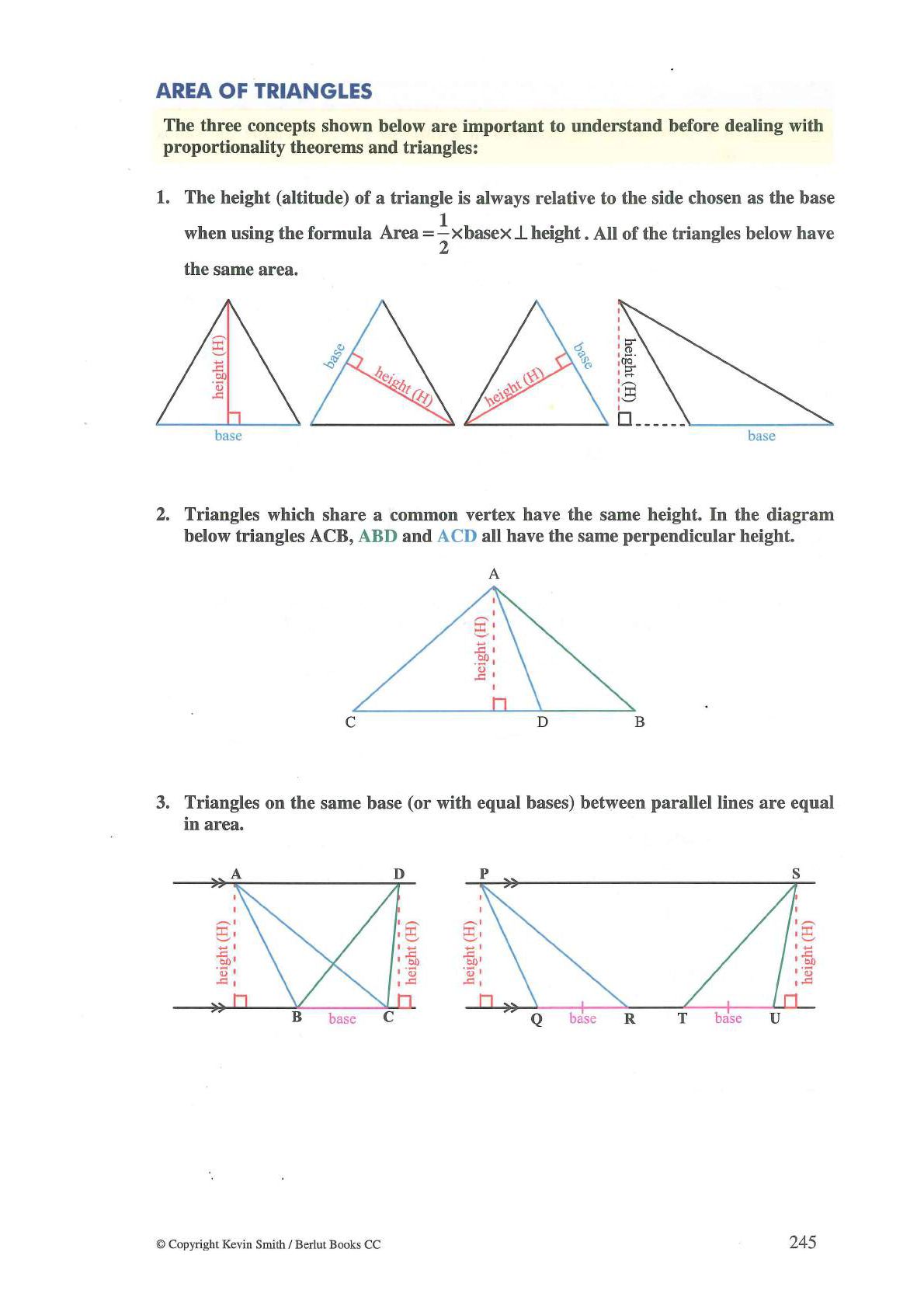 AREA OF TRIANGLES

The three concepts shown below are important to understand before dealing with proportionality theorems and triangles:

1. The height (altitude) of a triangle is always relative to the side chosen as the base when using the formula $\text{Area} = \frac{1}{2} \times \text{base} \times \perp \text{height}$. All of the triangles below have the same area.

height (H)
base
base
height (H)
height (H)
base
height (H)
base

2. Triangles which share a common vertex have the same height. In the diagram below triangles ACB, ABD and ACD all have the same perpendicular height.

A
height (H)
C
D
B

3. Triangles on the same base (or with equal bases) between parallel lines are equal in area.

A
D
height (H)
height (H)
B
base
C

P
S
height (H)
height (H)
Q
base
R
T
base
U

© Copyright Kevin Smith / Berlut Books CC

245